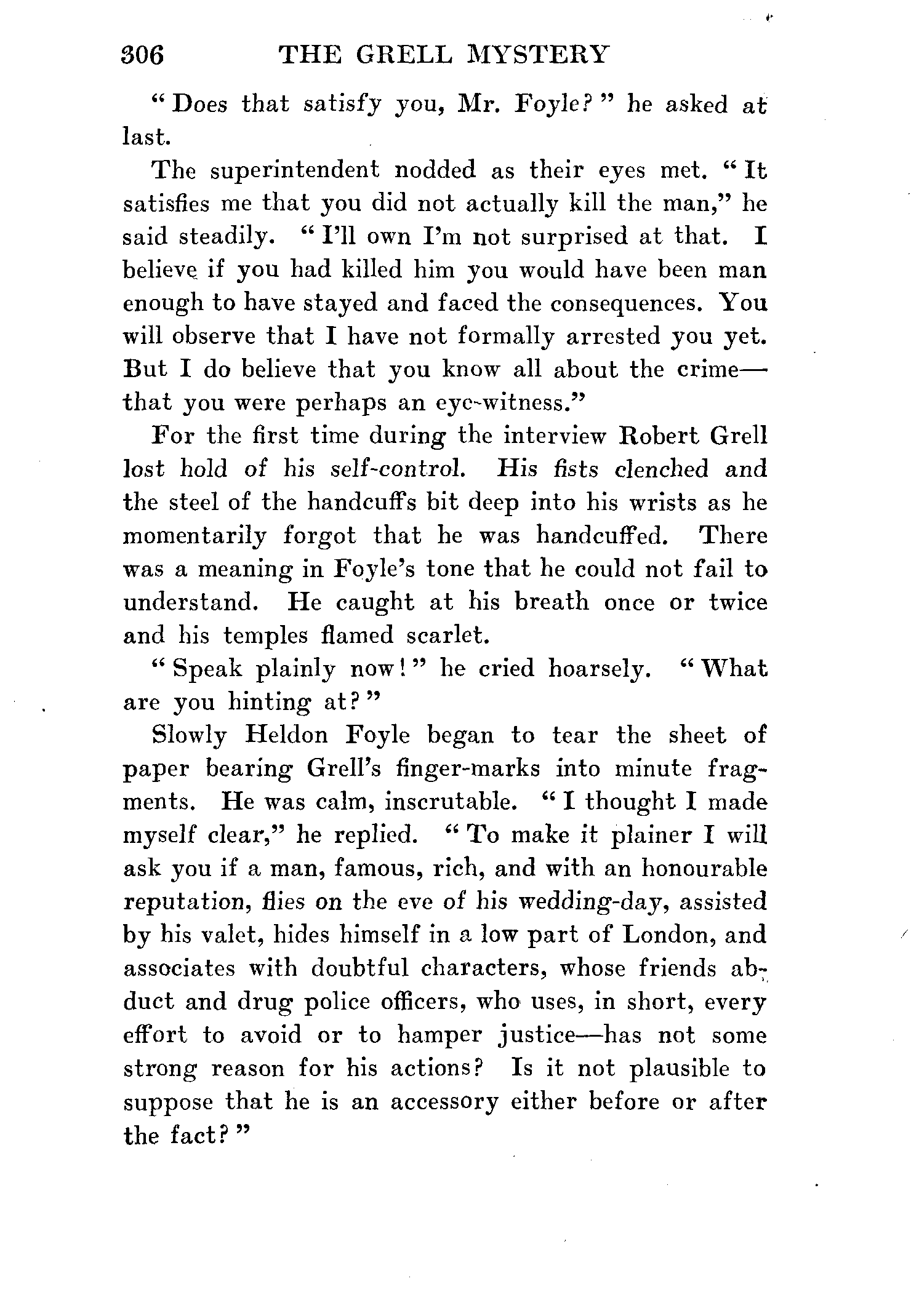 306 THE GRELL MYSTERY

"Does that satisfy you, Mr. Foyle?" he asked at last.

The superintendent nodded as their eyes met. "It satisfies me that you did not actually kill the man," he said steadily. "I'll own I'm not surprised at that. I believe if you had killed him you would have been man enough to have stayed and faced the consequences. You will observe that I have not formally arrested you yet. But I do believe that you know all about the crime—that you were perhaps an eye-witness."

For the first time during the interview Robert Grell lost hold of his self-control. His fists clenched and the steel of the handcuffs bit deep into his wrists as he momentarily forgot that he was handcuffed. There was a meaning in Foyle's tone that he could not fail to understand. He caught at his breath once or twice and his temples flamed scarlet.

"Speak plainly now!" he cried hoarsely. "What are you hinting at?"

Slowly Heldon Foyle began to tear the sheet of paper bearing Grell's finger-marks into minute fragments. He was calm, inscrutable. "I thought I made myself clear," he replied. "To make it plainer I will ask you if a man, famous, rich, and with an honourable reputation, flies on the eve of his wedding-day, assisted by his valet, hides himself in a low part of London, and associates with doubtful characters, whose friends abduct and drug police officers, who uses, in short, every effort to avoid or to hamper justice—has not some strong reason for his actions? Is it not plausible to suppose that he is an accessory either before or after the fact?"